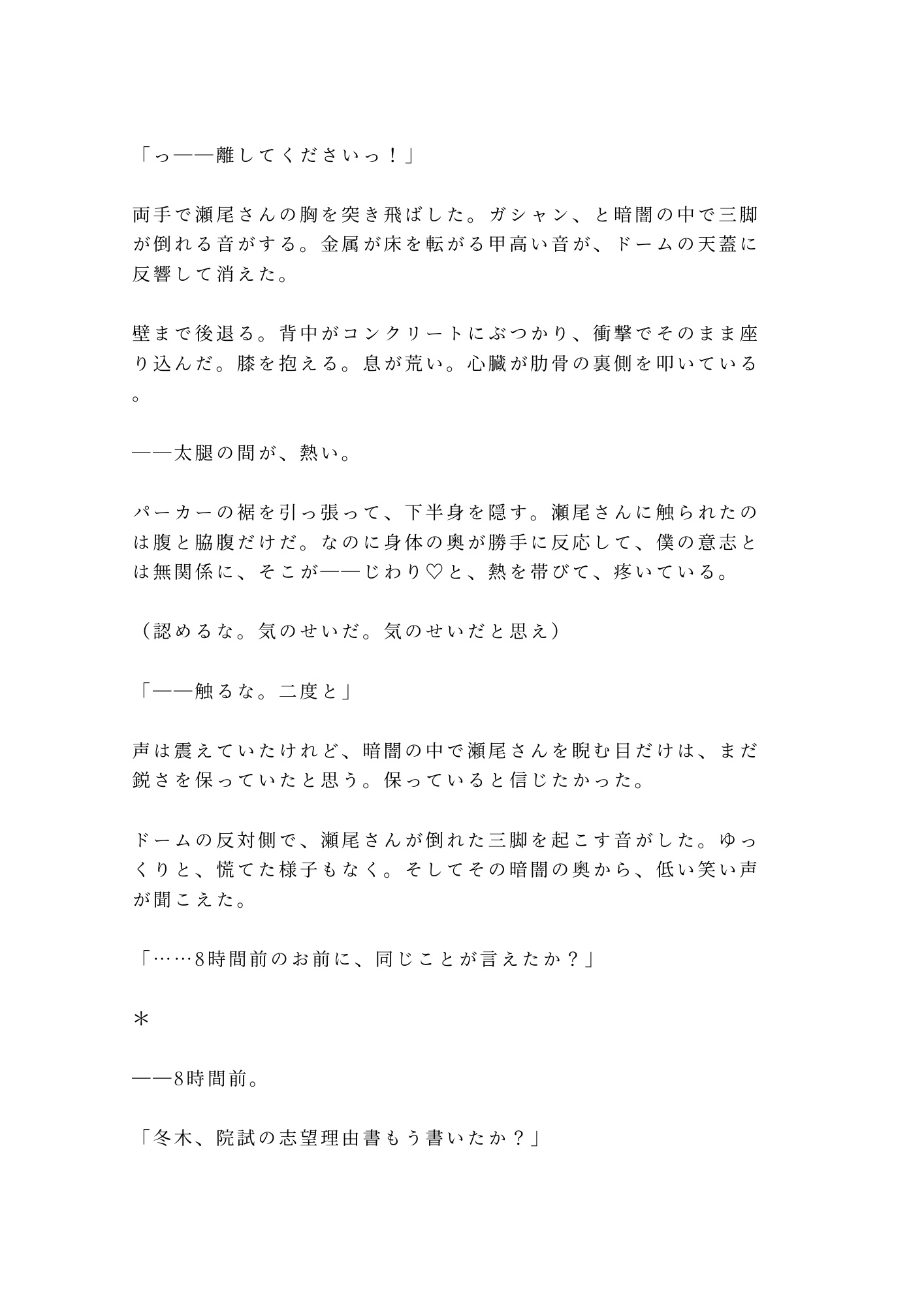 「っ――離してくださいっ！」

両手で瀬尾さんの胸を突き飛ばした。ガシャン、と暗闇の中で三脚が倒れる音がする。金属が床を転がる甲高い音が、ドームの天蓋に反響して消えた。

壁まで後退る。背中がコンクリートにぶつかり、衝撃でそのまま座り込んだ。膝を抱える。息が荒い。心臓が肋骨の裏側を叩いている。

――太腿の間が、熱い。

パーカーの裾を引っ張って、下半身を隠す。瀬尾さんに触られたのは腹と脇腹だけだ。なのに身体の奥が勝手に反応して、僕の意志とは無関係に、そこが――じわり♡と、熱を帯びて、疼いている。

（認めるな。気のせいだ。気のせいだと思え）

「――触るな。二度と」

声は震えていたけれど、暗闇の中で瀬尾さんを睨む目だけは、まだ鋭さを保っていたと思う。保っていると信じたかった。

ドームの反対側で、瀬尾さんが倒れた三脚を起こす音がした。ゆっくりと、慌てた様子もなく。そしてその暗闇の奥から、低い笑い声が聞こえた。

「……8時間前のお前に、同じことが言えたか？」

＊

――8時間前。

「冬木、院試の志望理由書もう書いたか？」